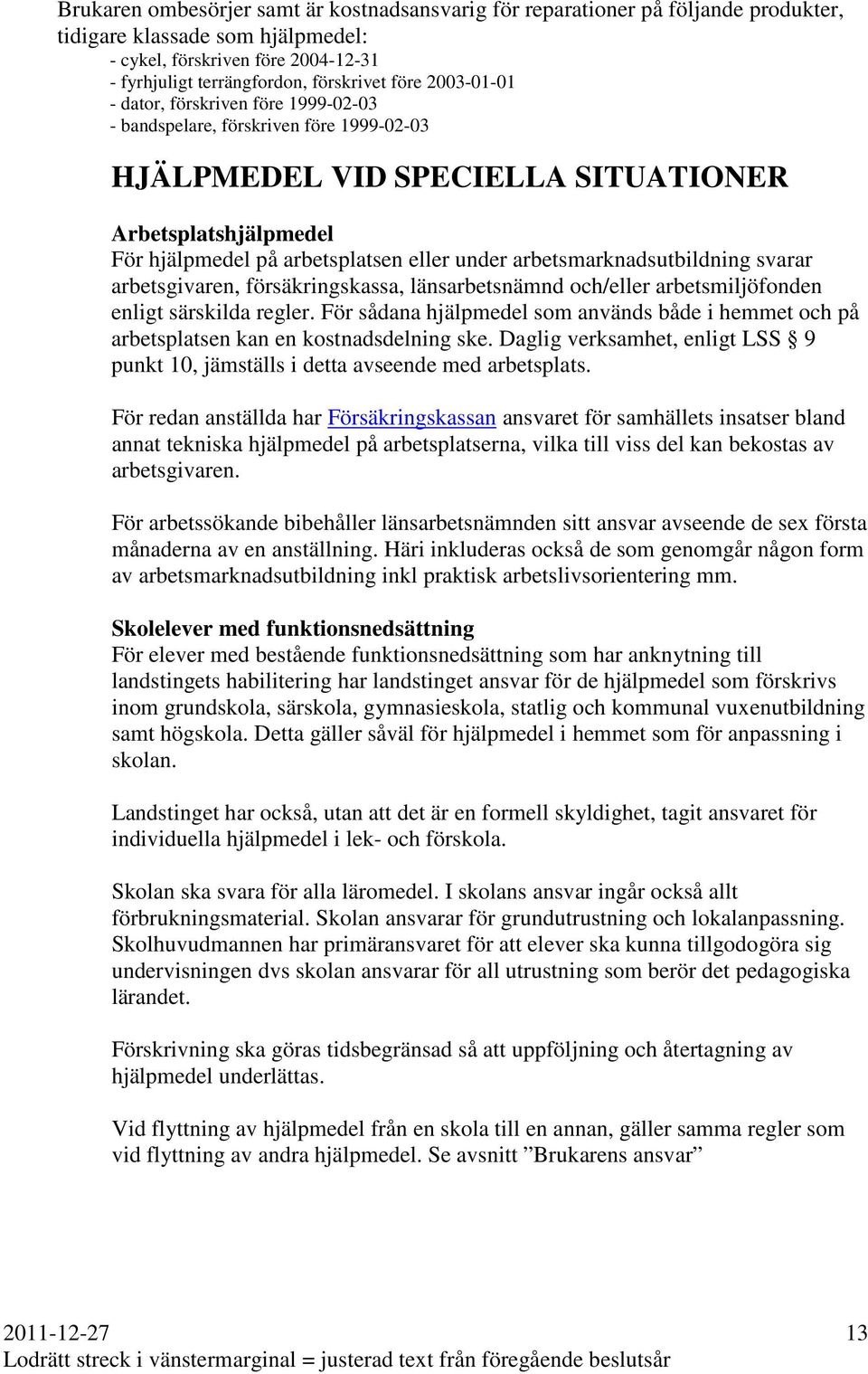 Brukaren ombesörjer samt är kostnadsansvarig för reparationer på följande produkter, tidigare klassade som hjälpmedel:
- cykel, förskriven före 2004-12-31
- fyrhjuligt terrängfordon, förskrivet före 2003-01-01
- dator, förskriven före 1999-02-03
- bandspelare, förskriven före 1999-02-03

HJÄLPMEDEL VID SPECIELLA SITUATIONER

Arbetsplatshjälpmedel
För hjälpmedel på arbetsplatsen eller under arbetsmarknadsutbildning svarar arbetsgivaren, försäkringskassa, länsarbetsnämnd och/eller arbetsmiljöfonden enligt särskilda regler. För sådana hjälpmedel som används både i hemmet och på arbetsplatsen kan en kostnadsdelning ske. Daglig verksamhet, enligt LSS § 9 punkt 10, jämställs i detta avseende med arbetsplats.

För redan anställda har Försäkringskassan ansvaret för samhällets insatser bland annat tekniska hjälpmedel på arbetsplatserna, vilka till viss del kan bekostas av arbetsgivaren.

För arbetssökande bibehåller länsarbetsnämnden sitt ansvar avseende de sex första månaderna av en anställning. Häri inkluderas också de som genomgår någon form av arbetsmarknadsutbildning inkl praktisk arbetslivsorientering mm.

Skolelever med funktionsnedsättning
För elever med bestående funktionsnedsättning som har anknytning till landstingets habilitering har landstinget ansvar för de hjälpmedel som förskrivs inom grundskola, särskola, gymnasieskola, statlig och kommunal vuxenutbildning samt högskola. Detta gäller såväl för hjälpmedel i hemmet som för anpassning i skolan.

Landstinget har också, utan att det är en formell skyldighet, tagit ansvaret för individuella hjälpmedel i lek- och förskola.

Skolan ska svara för alla läromedel. I skolans ansvar ingår också allt förbrukningsmaterial. Skolan ansvarar för grundutrustning och lokalanpassning. Skolhuvudmannen har primäransvaret för att elever ska kunna tillgodogöra sig undervisningen dvs skolan ansvarar för all utrustning som berör det pedagogiska lärandet.

Förskrivning ska göras tidsbegränsad så att uppföljning och återtagning av hjälpmedel underlättas.

Vid flyttning av hjälpmedel från en skola till en annan, gäller samma regler som vid flyttning av andra hjälpmedel. Se avsnitt ”Brukarens ansvar”

2011-12-27
13
Lodrätt streck i vänstermarginal = justerad text från föregående beslutsår